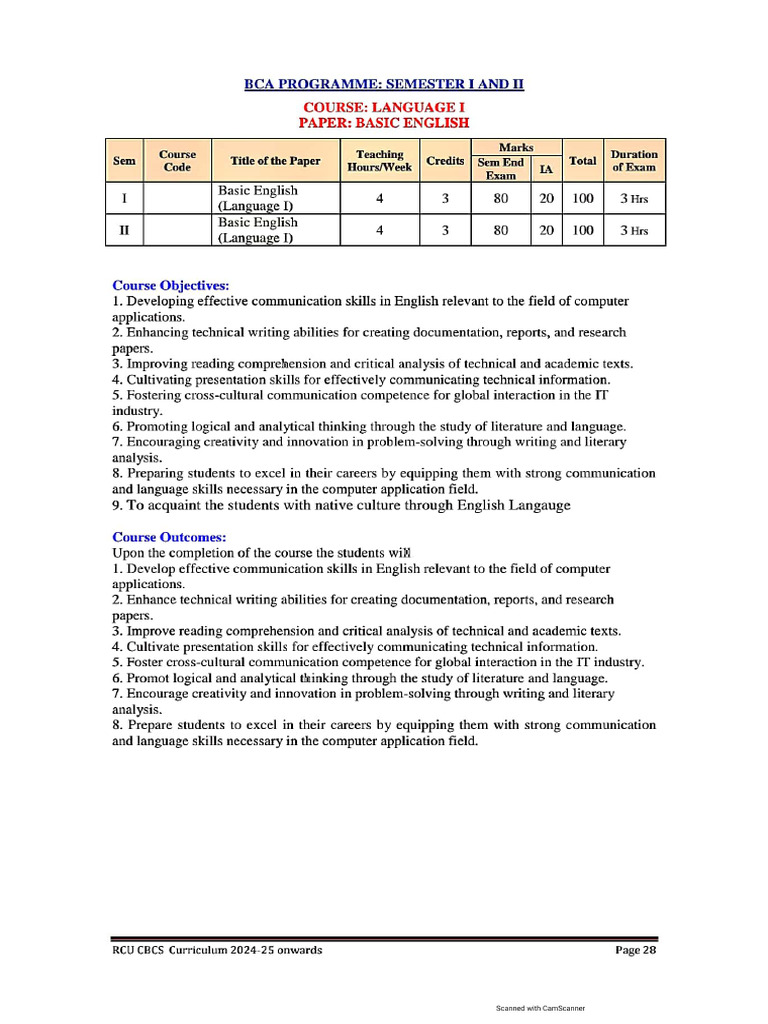 BCA PROGRAMME: SEMESTER I AND II

COURSE: LANGUAGE I
PAPER: BASIC ENGLISH

| Sem | Course Code | Title of the Paper | Teaching Hours/Week | Credits | Marks: Sem End Exam | Marks: IA | Total | Duration of Exam |
|---|---|---|---|---|---|---|---|---|
| I | | Basic English (Language I) | 4 | 3 | 80 | 20 | 100 | 3 Hrs |
| II | | Basic English (Language I) | 4 | 3 | 80 | 20 | 100 | 3 Hrs |

Course Objectives:
1. Developing effective communication skills in English relevant to the field of computer applications.
2. Enhancing technical writing abilities for creating documentation, reports, and research papers.
3. Improving reading comprehension and critical analysis of technical and academic texts.
4. Cultivating presentation skills for effectively communicating technical information.
5. Fostering cross-cultural communication competence for global interaction in the IT industry.
6. Promoting logical and analytical thinking through the study of literature and language.
7. Encouraging creativity and innovation in problem-solving through writing and literary analysis.
8. Preparing students to excel in their careers by equipping them with strong communication and language skills necessary in the computer application field.
9. To acquaint the students with native culture through English Langauge

Course Outcomes:
Upon the completion of the course the students will
1. Develop effective communication skills in English relevant to the field of computer applications.
2. Enhance technical writing abilities for creating documentation, reports, and research papers.
3. Improve reading comprehension and critical analysis of technical and academic texts.
4. Cultivate presentation skills for effectively communicating technical information.
5. Foster cross-cultural communication competence for global interaction in the IT industry.
6. Promot logical and analytical thinking through the study of literature and language.
7. Encourage creativity and innovation in problem-solving through writing and literary analysis.
8. Prepare students to excel in their careers by equipping them with strong communication and language skills necessary in the computer application field.

RCU CBCS Curriculum 2024-25 onwards
Page 28

Scanned with CamScanner